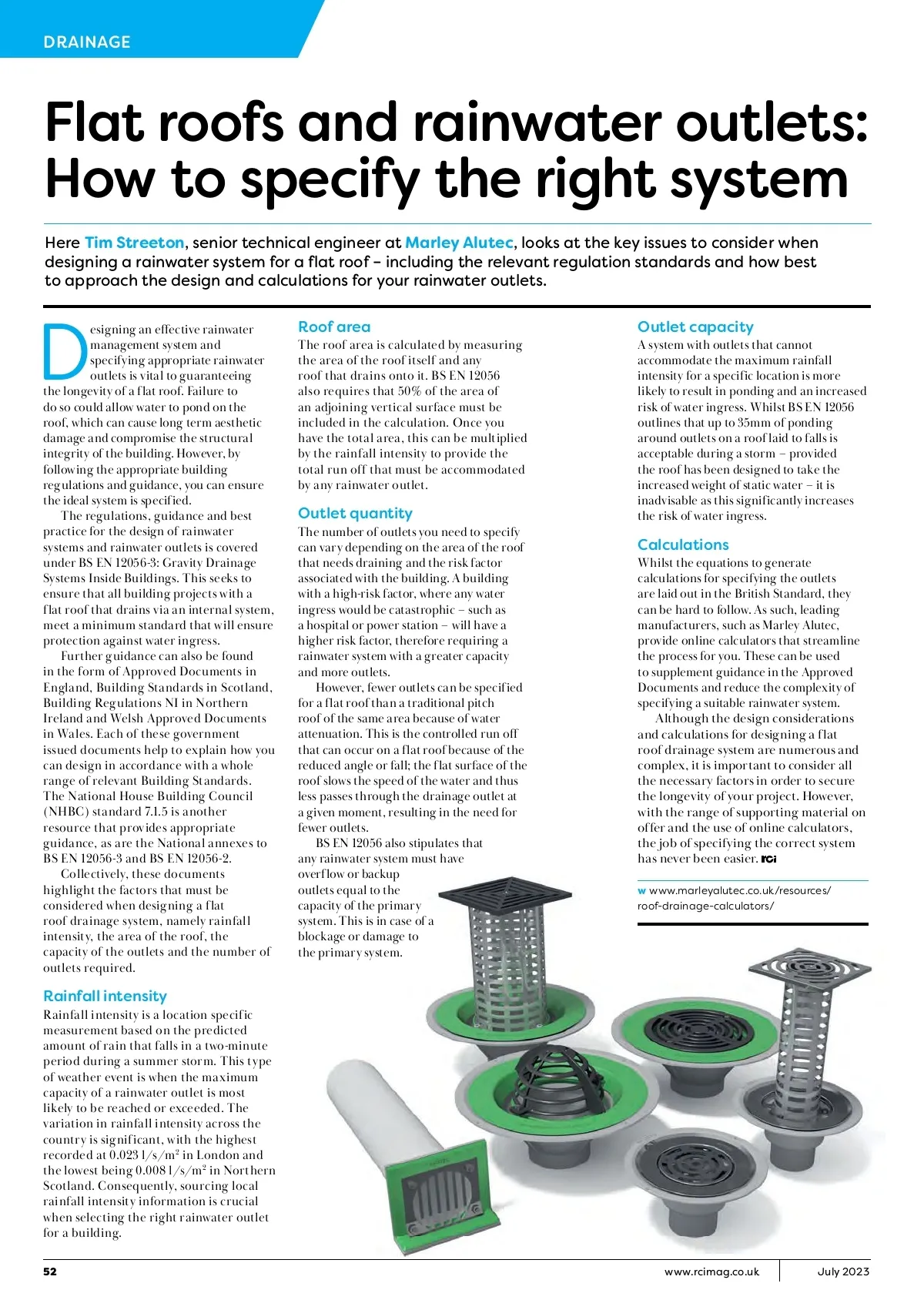 DRAINAGE

Flat roofs and rainwater outlets: How to specify the right system

Here Tim Streeton, senior technical engineer at Marley Alutec, looks at the key issues to consider when designing a rainwater system for a flat roof – including the relevant regulation standards and how best to approach the design and calculations for your rainwater outlets.

Designing an effective rainwater management system and specifying appropriate rainwater outlets is vital to guaranteeing the longevity of a flat roof. Failure to do so could allow water to pond on the roof, which can cause long term aesthetic damage and compromise the structural integrity of the building. However, by following the appropriate building regulations and guidance, you can ensure the ideal system is specified.

The regulations, guidance and best practice for the design of rainwater systems and rainwater outlets is covered under BS EN 12056-3: Gravity Drainage Systems Inside Buildings. This seeks to ensure that all building projects with a flat roof that drains via an internal system, meet a minimum standard that will ensure protection against water ingress.

Further guidance can also be found in the form of Approved Documents in England, Building Standards in Scotland, Building Regulations NI in Northern Ireland and Welsh Approved Documents in Wales. Each of these government issued documents help to explain how you can design in accordance with a whole range of relevant Building Standards. The National House Building Council (NHBC) standard 7.1.5 is another resource that provides appropriate guidance, as are the National annexes to BS EN 12056-3 and BS EN 12056-2.

Collectively, these documents highlight the factors that must be considered when designing a flat roof drainage system, namely rainfall intensity, the area of the roof, the capacity of the outlets and the number of outlets required.

Rainfall intensity
Rainfall intensity is a location specific measurement based on the predicted amount of rain that falls in a two-minute period during a summer storm. This type of weather event is when the maximum capacity of a rainwater outlet is most likely to be reached or exceeded. The variation in rainfall intensity across the country is significant, with the highest recorded at 0.023 l/s/m$^2$ in London and the lowest being 0.008 l/s/m$^2$ in Northern Scotland. Consequently, sourcing local rainfall intensity information is crucial when selecting the right rainwater outlet for a building.

Roof area
The roof area is calculated by measuring the area of the roof itself and any roof that drains onto it. BS EN 12056 also requires that 50% of the area of an adjoining vertical surface must be included in the calculation. Once you have the total area, this can be multiplied by the rainfall intensity to provide the total run off that must be accommodated by any rainwater outlet.

Outlet quantity
The number of outlets you need to specify can vary depending on the area of the roof that needs draining and the risk factor associated with the building. A building with a high-risk factor, where any water ingress would be catastrophic – such as a hospital or power station – will have a higher risk factor, therefore requiring a rainwater system with a greater capacity and more outlets.

However, fewer outlets can be specified for a flat roof than a traditional pitch roof of the same area because of water attenuation. This is the controlled run off that can occur on a flat roof because of the reduced angle or fall; the flat surface of the roof slows the speed of the water and thus less passes through the drainage outlet at a given moment, resulting in the need for fewer outlets.

BS EN 12056 also stipulates that any rainwater system must have overflow or backup outlets equal to the capacity of the primary system. This is in case of a blockage or damage to the primary system.

Outlet capacity
A system with outlets that cannot accommodate the maximum rainfall intensity for a specific location is more likely to result in ponding and an increased risk of water ingress. Whilst BS EN 12056 outlines that up to 35mm of ponding around outlets on a roof laid to falls is acceptable during a storm – provided the roof has been designed to take the increased weight of static water – it is inadvisable as this significantly increases the risk of water ingress.

Calculations
Whilst the equations to generate calculations for specifying the outlets are laid out in the British Standard, they can be hard to follow. As such, leading manufacturers, such as Marley Alutec, provide online calculators that streamline the process for you. These can be used to supplement guidance in the Approved Documents and reduce the complexity of specifying a suitable rainwater system.

Although the design considerations and calculations for designing a flat roof drainage system are numerous and complex, it is important to consider all the necessary factors in order to secure the longevity of your project. However, with the range of supporting material on offer and the use of online calculators, the job of specifying the correct system has never been easier. RCi

w www.marleyalutec.co.uk/resources/roof-drainage-calculators/

52 www.rcimag.co.uk July 2023